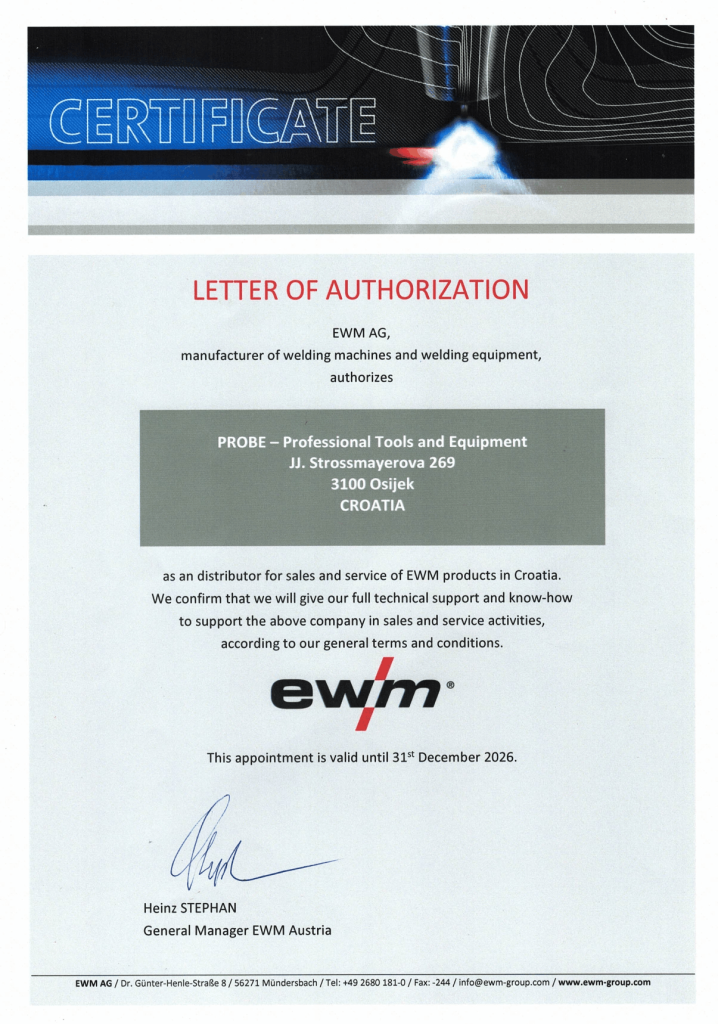 CERTIFICATE

LETTER OF AUTHORIZATION

EWM AG,
manufacturer of welding machines and welding equipment,
authorizes

PROBE – Professional Tools and Equipment
JJ. Strossmayerova 269
3100 Osijek
CROATIA

as an distributor for sales and service of EWM products in Croatia.
We confirm that we will give our full technical support and know-how to support the above company in sales and service activities, according to our general terms and conditions.

ewm®

This appointment is valid until 31$^{st}$ December 2026.

Heinz STEPHAN
General Manager EWM Austria

EWM AG / Dr. Günter-Henle-Straße 8 / 56271 Mündersbach / Tel: +49 2680 181-0 / Fax: -244 / info@ewm-group.com / www.ewm-group.com